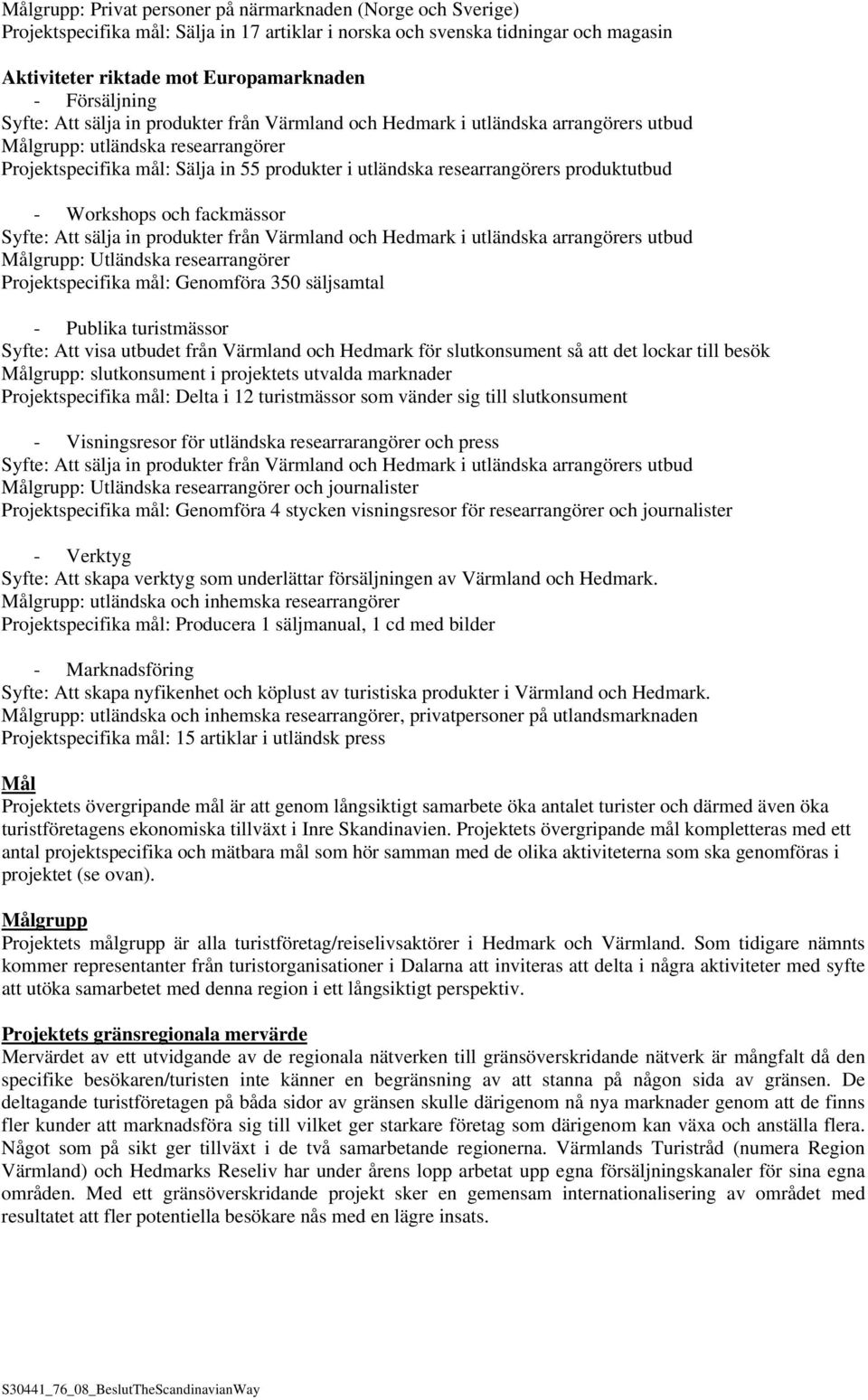 Målgrupp: Privat personer på närmarknaden (Norge och Sverige)
Projektspecifika mål: Sälja in 17 artiklar i norska och svenska tidningar och magasin

Aktiviteter riktade mot Europamarknaden
- Försäljning
Syfte: Att sälja in produkter från Värmland och Hedmark i utländska arrangörers utbud
Målgrupp: utländska researrangörer
Projektspecifika mål: Sälja in 55 produkter i utländska researrangörers produktutbud

- Workshops och fackmässor
Syfte: Att sälja in produkter från Värmland och Hedmark i utländska arrangörers utbud
Målgrupp: Utländska researrangörer
Projektspecifika mål: Genomföra 350 säljsamtal

- Publika turistmässor
Syfte: Att visa utbudet från Värmland och Hedmark för slutkonsument så att det lockar till besök
Målgrupp: slutkonsument i projektets utvalda marknader
Projektspecifika mål: Delta i 12 turistmässor som vänder sig till slutkonsument

- Visningsresor för utländska researrarangörer och press
Syfte: Att sälja in produkter från Värmland och Hedmark i utländska arrangörers utbud
Målgrupp: Utländska researrangörer och journalister
Projektspecifika mål: Genomföra 4 stycken visningsresor för researrangörer och journalister

- Verktyg
Syfte: Att skapa verktyg som underlättar försäljningen av Värmland och Hedmark.
Målgrupp: utländska och inhemska researrangörer
Projektspecifika mål: Producera 1 säljmanual, 1 cd med bilder

- Marknadsföring
Syfte: Att skapa nyfikenhet och köplust av turistiska produkter i Värmland och Hedmark.
Målgrupp: utländska och inhemska researrangörer, privatpersoner på utlandsmarknaden
Projektspecifika mål: 15 artiklar i utländsk press

Mål
Projektets övergripande mål är att genom långsiktigt samarbete öka antalet turister och därmed även öka turistföretagens ekonomiska tillväxt i Inre Skandinavien. Projektets övergripande mål kompletteras med ett antal projektspecifika och mätbara mål som hör samman med de olika aktiviteterna som ska genomföras i projektet (se ovan).

Målgrupp
Projektets målgrupp är alla turistföretag/reiselivsaktörer i Hedmark och Värmland. Som tidigare nämnts kommer representanter från turistorganisationer i Dalarna att inviteras att delta i några aktiviteter med syfte att utöka samarbetet med denna region i ett långsiktigt perspektiv.

Projektets gränsregionala mervärde
Mervärdet av ett utvidgande av de regionala nätverken till gränsöverskridande nätverk är mångfalt då den specifike besökaren/turisten inte känner en begränsning av att stanna på någon sida av gränsen. De deltagande turistföretagen på båda sidor av gränsen skulle därigenom nå nya marknader genom att de finns fler kunder att marknadsföra sig till vilket ger starkare företag som därigenom kan växa och anställa flera. Något som på sikt ger tillväxt i de två samarbetande regionerna. Värmlands Turistråd (numera Region Värmland) och Hedmarks Reseliv har under årens lopp arbetat upp egna försäljningskanaler för sina egna områden. Med ett gränsöverskridande projekt sker en gemensam internationalisering av området med resultatet att fler potentiella besökare nås med en lägre insats.

S30441_76_08_BeslutTheScandinavianWay